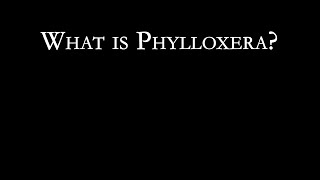 What is Phylloxera?